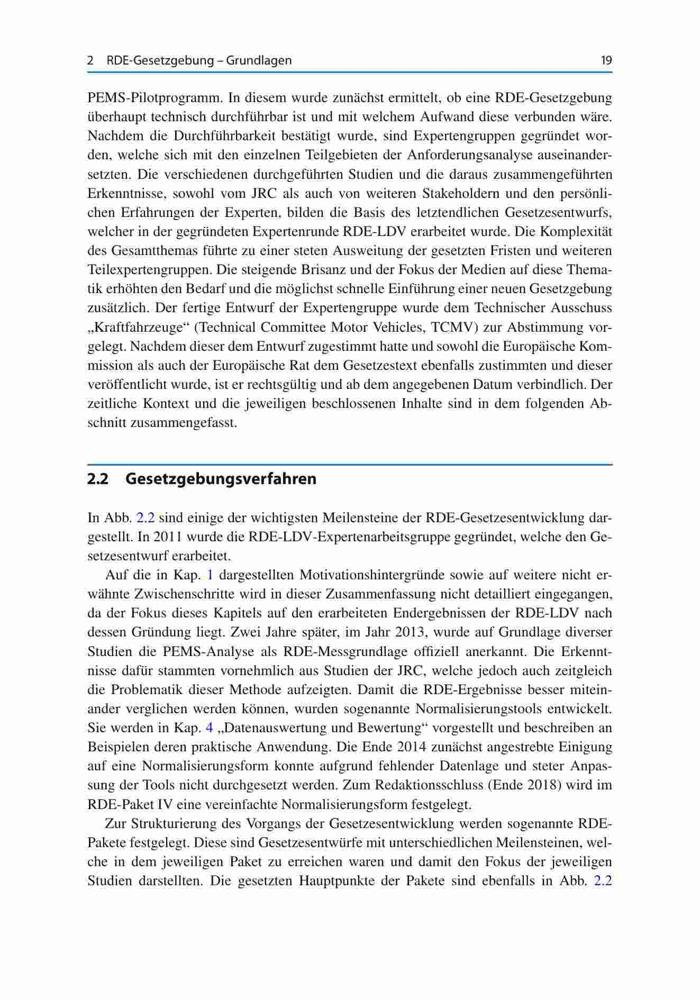 2 RDE-Gesetzgebung – Grundlagen 19

PEMS-Pilotprogramm. In diesem wurde zunächst ermittelt, ob eine RDE-Gesetzgebung überhaupt technisch durchführbar ist und mit welchem Aufwand diese verbunden wäre. Nachdem die Durchführbarkeit bestätigt wurde, sind Expertengruppen gegründet worden, welche sich mit den einzelnen Teilgebieten der Anforderungsanalyse auseinandersetzten. Die verschiedenen durchgeführten Studien und die daraus zusammengeführten Erkenntnisse, sowohl vom JRC als auch von weiteren Stakeholdern und den persönlichen Erfahrungen der Experten, bilden die Basis des letztendlichen Gesetzesentwurfs, welcher in der gegründeten Expertenrunde RDE-LDV erarbeitet wurde. Die Komplexität des Gesamtthemas führte zu einer steten Ausweitung der gesetzten Fristen und weiteren Teilexpertengruppen. Die steigende Brisanz und der Fokus der Medien auf diese Thematik erhöhten den Bedarf und die möglichst schnelle Einführung einer neuen Gesetzgebung zusätzlich. Der fertige Entwurf der Expertengruppe wurde dem Technischer Ausschuss „Kraftfahrzeuge“ (Technical Committee Motor Vehicles, TCMV) zur Abstimmung vorgelegt. Nachdem dieser dem Entwurf zugestimmt hatte und sowohl die Europäische Kommission als auch der Europäische Rat dem Gesetzestext ebenfalls zustimmten und dieser veröffentlicht wurde, ist er rechtsgültig und ab dem angegebenen Datum verbindlich. Der zeitliche Kontext und die jeweiligen beschlossenen Inhalte sind in dem folgenden Abschnitt zusammengefasst.

2.2 Gesetzgebungsverfahren

In Abb. 2.2 sind einige der wichtigsten Meilensteine der RDE-Gesetzesentwicklung dargestellt. In 2011 wurde die RDE-LDV-Expertenarbeitsgruppe gegründet, welche den Gesetzesentwurf erarbeitet.

Auf die in Kap. 1 dargestellten Motivationshintergründe sowie auf weitere nicht erwähnte Zwischenschritte wird in dieser Zusammenfassung nicht detailliert eingegangen, da der Fokus dieses Kapitels auf den erarbeiteten Endergebnissen der RDE-LDV nach dessen Gründung liegt. Zwei Jahre später, im Jahr 2013, wurde auf Grundlage diverser Studien die PEMS-Analyse als RDE-Messgrundlage offiziell anerkannt. Die Erkenntnisse dafür stammten vornehmlich aus Studien der JRC, welche jedoch auch zeitgleich die Problematik dieser Methode aufzeigten. Damit die RDE-Ergebnisse besser miteinander verglichen werden können, wurden sogenannte Normalisierungstools entwickelt. Sie werden in Kap. 4 „Datenauswertung und Bewertung“ vorgestellt und beschreiben an Beispielen deren praktische Anwendung. Die Ende 2014 zunächst angestrebte Einigung auf eine Normalisierungsform konnte aufgrund fehlender Datenlage und steter Anpassung der Tools nicht durchgesetzt werden. Zum Redaktionsschluss (Ende 2018) wird im RDE-Paket IV eine vereinfachte Normalisierungsform festgelegt.

Zur Strukturierung des Vorgangs der Gesetzesentwicklung werden sogenannte RDE-Pakete festgelegt. Diese sind Gesetzesentwürfe mit unterschiedlichen Meilensteinen, welche in dem jeweiligen Paket zu erreichen waren und damit den Fokus der jeweiligen Studien darstellten. Die gesetzten Hauptpunkte der Pakete sind ebenfalls in Abb. 2.2